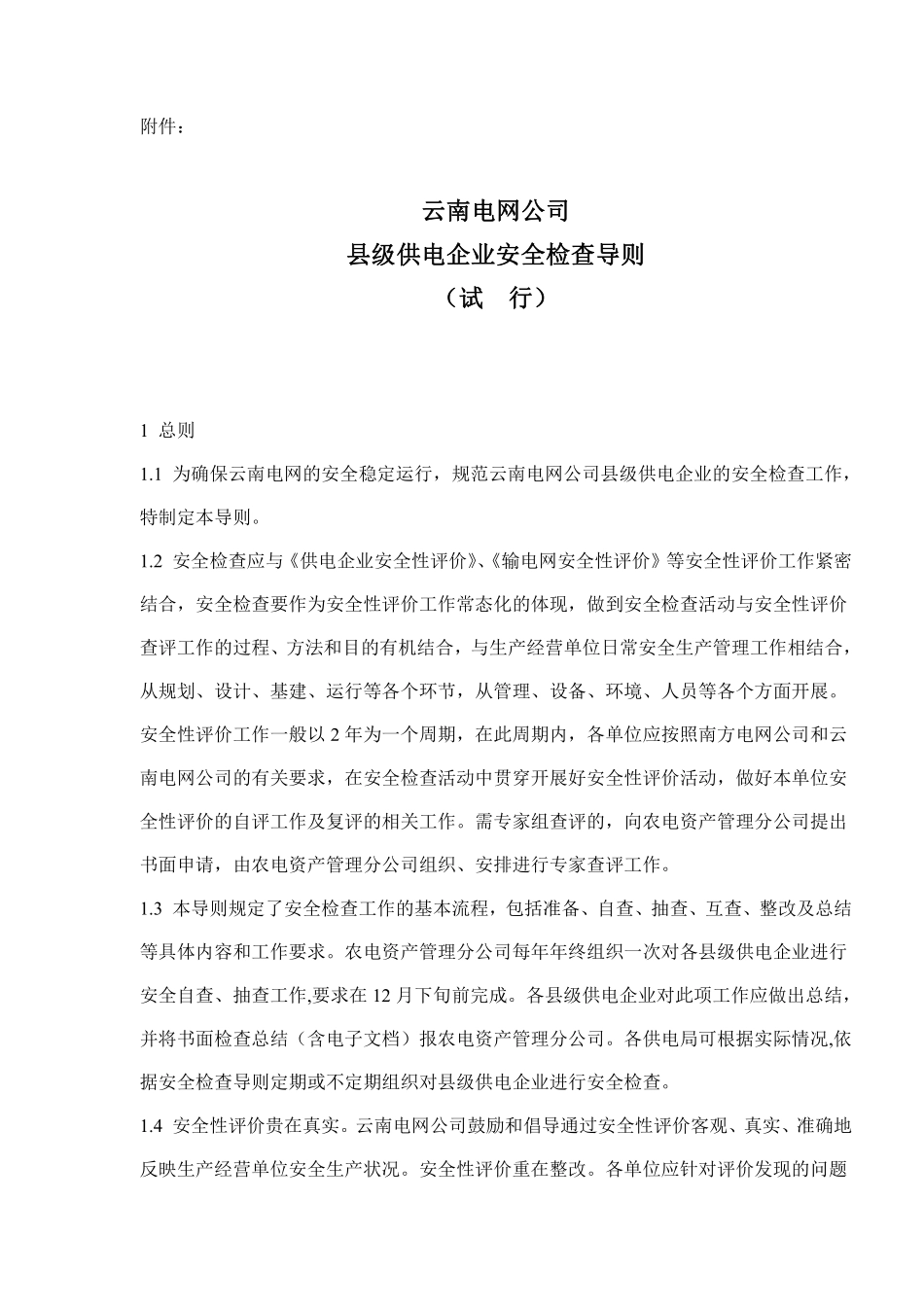 附件：

云南电网公司
县级供电企业安全检查导则
（试　行）

1 总则

1.1 为确保云南电网的安全稳定运行，规范云南电网公司县级供电企业的安全检查工作，特制定本导则。

1.2 安全检查应与《供电企业安全性评价》、《输电网安全性评价》等安全性评价工作紧密结合，安全检查要作为安全性评价工作常态化的体现，做到安全检查活动与安全性评价查评工作的过程、方法和目的有机结合，与生产经营单位日常安全生产管理工作相结合，从规划、设计、基建、运行等各个环节，从管理、设备、环境、人员等各个方面开展。安全性评价工作一般以 2 年为一个周期，在此周期内，各单位应按照南方电网公司和云南电网公司的有关要求，在安全检查活动中贯穿开展好安全性评价活动，做好本单位安全性评价的自评工作及复评的相关工作。需专家组查评的，向农电资产管理分公司提出书面申请，由农电资产管理分公司组织、安排进行专家查评工作。

1.3 本导则规定了安全检查工作的基本流程，包括准备、自查、抽查、互查、整改及总结等具体内容和工作要求。农电资产管理分公司每年年终组织一次对各县级供电企业进行安全自查、抽查工作,要求在 12 月下旬前完成。各县级供电企业对此项工作应做出总结，并将书面检查总结（含电子文档）报农电资产管理分公司。各供电局可根据实际情况,依据安全检查导则定期或不定期组织对县级供电企业进行安全检查。

1.4 安全性评价贵在真实。云南电网公司鼓励和倡导通过安全性评价客观、真实、准确地反映生产经营单位安全生产状况。安全性评价重在整改。各单位应针对评价发现的问题